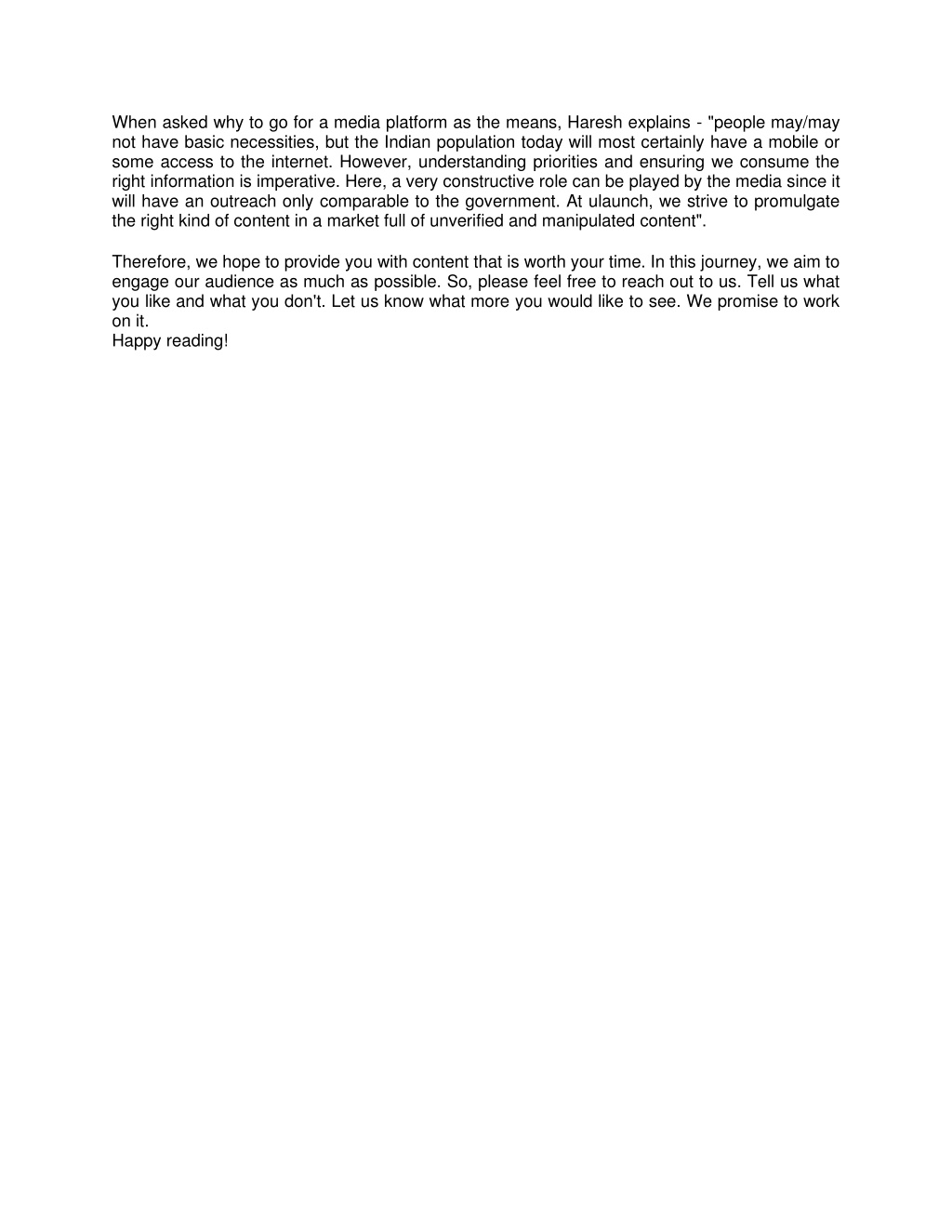 When asked why to go for a media platform as the means, Haresh explains - "people may/may not have basic necessities, but the Indian population today will most certainly have a mobile or some access to the internet. However, understanding priorities and ensuring we consume the right information is imperative. Here, a very constructive role can be played by the media since it will have an outreach only comparable to the government. At ulaunch, we strive to promulgate the right kind of content in a market full of unverified and manipulated content".

Therefore, we hope to provide you with content that is worth your time. In this journey, we aim to engage our audience as much as possible. So, please feel free to reach out to us. Tell us what you like and what you don't. Let us know what more you would like to see. We promise to work on it.
Happy reading!